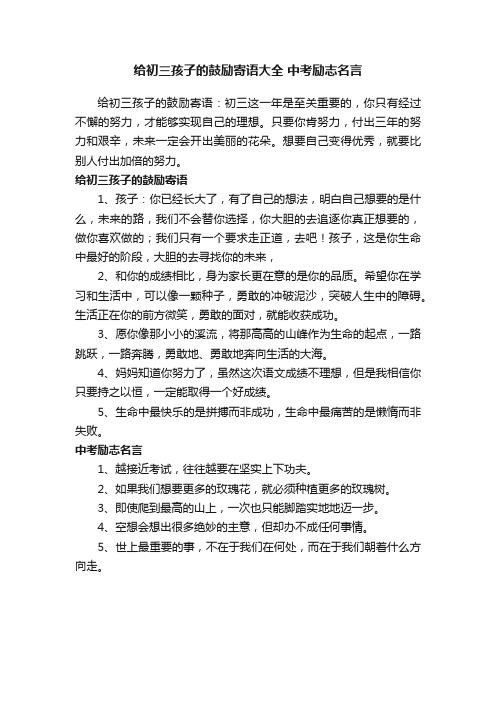 给初三孩子的鼓励寄语大全 中考励志名言

给初三孩子的鼓励寄语：初三这一年是至关重要的，你只有经过不懈的努力，才能够实现自己的理想。只要你肯努力，付出三年的努力和艰辛，未来一定会开出美丽的花朵。想要自己变得优秀，就要比别人付出加倍的努力。

给初三孩子的鼓励寄语

1、孩子：你已经长大了，有了自己的想法，明白自己想要的是什么，未来的路，我们不会替你选择，你大胆的去追逐你真正想要的，做你喜欢做的；我们只有一个要求走正道，去吧！孩子，这是你生命中最好的阶段，大胆的去寻找你的未来，

2、和你的成绩相比，身为家长更在意的是你的品质。希望你在学习和生活中，可以像一颗种子，勇敢的冲破泥沙，突破人生中的障碍。生活正在你的前方微笑，勇敢的面对，就能收获成功。

3、愿你像那小小的溪流，将那高高的山峰作为生命的起点，一路跳跃，一路奔腾，勇敢地、勇敢地奔向生活的大海。

4、妈妈知道你努力了，虽然这次语文成绩不理想，但是我相信你只要持之以恒，一定能取得一个好成绩。

5、生命中最快乐的是拼搏而非成功，生命中最痛苦的是懒惰而非失败。

中考励志名言

1、越接近考试，往往越要在坚实上下功夫。

2、如果我们想要更多的玫瑰花，就必须种植更多的玫瑰树。

3、即使爬到最高的山上，一次也只能脚踏实地地迈一步。

4、空想会想出很多绝妙的主意，但却办不成任何事情。

5、世上最重要的事，不在于我们在何处，而在于我们朝着什么方向走。